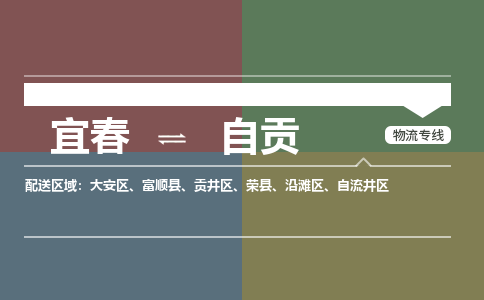 宜春 ⇌ 自贡

物流专线

配送区域：大安区、富顺县、贡井区、荣县、沿滩区、自流井区